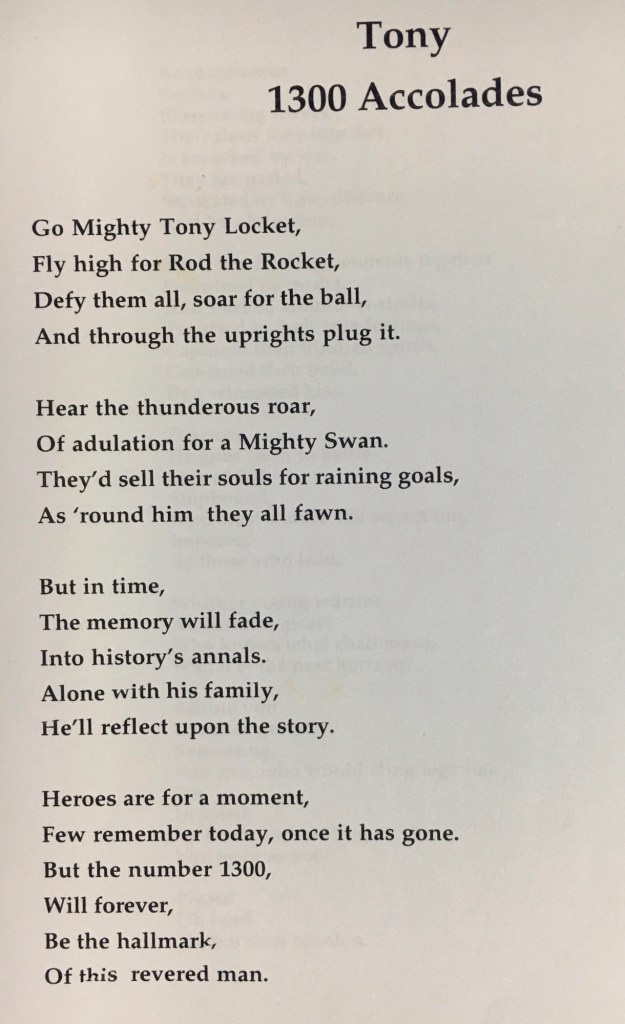 Tony
1300 Accolades

Go Mighty Tony Locket,
Fly high for Rod the Rocket,
Defy them all, soar for the ball,
And through the uprights plug it.

Hear the thunderous roar,
Of adulation for a Mighty Swan.
They'd sell their souls for raining goals,
As 'round him they all fawn.

But in time,
The memory will fade,
Into history's annals.
Alone with his family,
He'll reflect upon the story.

Heroes are for a moment,
Few remember today, once it has gone.
But the number 1300,
Will forever,
Be the hallmark,
Of this revered man.